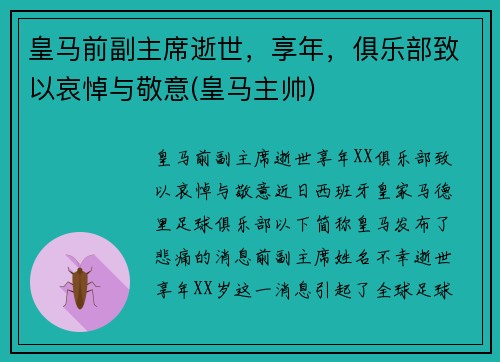 皇马前副主席逝世，享年，俱乐部致以哀悼与敬意(皇马主帅)

皇马前副主席逝世享年XX俱乐部致以哀悼与敬意近日西班牙皇家马德里足球俱乐部以下简称皇马发布了悲痛的消息前副主席姓名不幸逝世享年XX岁这一消息引起了全球足球